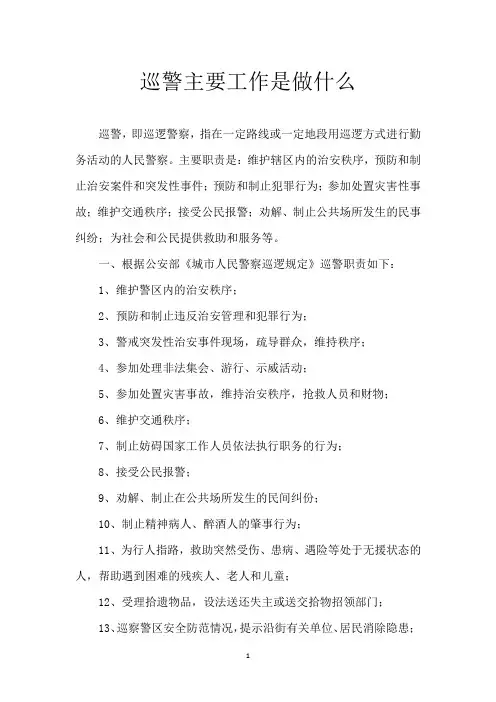 巡警主要工作是做什么

巡警，即巡逻警察，指在一定路线或一定地段用巡逻方式进行勤务活动的人民警察。主要职责是：维护辖区内的治安秩序，预防和制止治安案件和突发性事件；预防和制止犯罪行为；参加处置灾害性事故；维护交通秩序；接受公民报警；劝解、制止公共场所发生的民事纠纷；为社会和公民提供救助和服务等。

一、根据公安部《城市人民警察巡逻规定》巡警职责如下：

1、维护警区内的治安秩序；

2、预防和制止违反治安管理和犯罪行为；

3、警戒突发性治安事件现场，疏导群众，维持秩序；

4、参加处理非法集会、游行、示威活动；

5、参加处置灾害事故，维持治安秩序，抢救人员和财物；

6、维护交通秩序；

7、制止妨碍国家工作人员依法执行职务的行为；

8、接受公民报警；

9、劝解、制止在公共场所发生的民间纠纷；

10、制止精神病人、醉酒人的肇事行为；

11、为行人指路，救助突然受伤、患病、遇险等处于无援状态的人，帮助遇到困难的残疾人、老人和儿童；

12、受理拾遗物品，设法送还失主或送交拾物招领部门；

13、巡察警区安全防范情况，提示沿街有关单位、居民消除隐患；

1